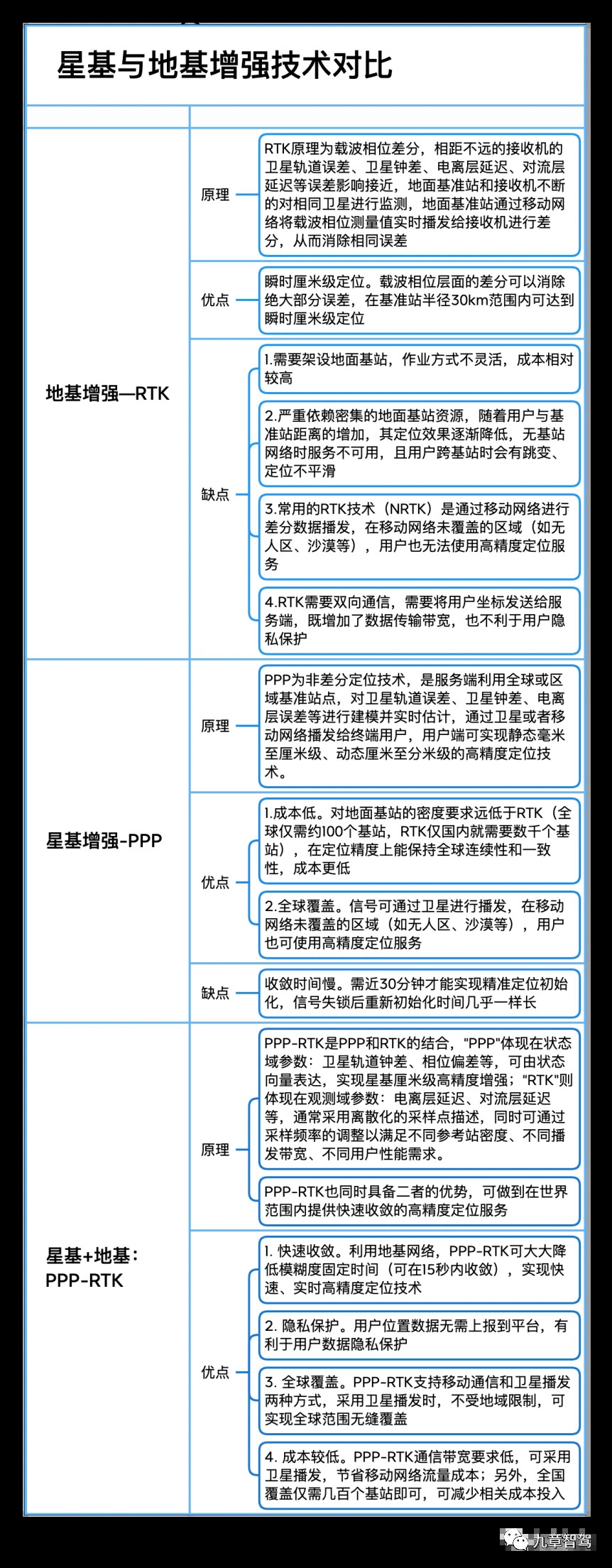 星基与地基增强技术对比

地基增强—RTK

原理

RTK原理为载波相位差分，相距不远的接收机的卫星轨道误差、卫星钟差、电离层延迟、对流层延迟等误差影响接近，地面基准站和接收机不断的对相同卫星进行监测，地面基准站通过移动网络将载波相位测量值实时播发给接收机进行差分，从而消除相同误差

优点

瞬时厘米级定位。载波相位层面的差分可以消除绝大部分误差，在基准站半径30km范围内可达到瞬时厘米级定位

缺点

1.需要架设地面基站，作业方式不灵活，成本相对较高

2.严重依赖密集的地面基站资源，随着用户与基准站距离的增加，其定位效果逐渐降低，无基站网络时服务不可用，且用户跨基站时会有跳变、定位不平滑

3.常用的RTK技术（NRTK）是通过移动网络进行差分数据播发，在移动网络未覆盖的区域（如无人区、沙漠等），用户也无法使用高精度定位服务

4.RTK需要双向通信，需要将用户坐标发送给服务端，既增加了数据传输带宽，也不利于用户隐私保护

星基增强-PPP

原理

PPP为非差分定位技术，是服务端利用全球或区域基准站点，对卫星轨道误差、卫星钟差、电离层误差等进行建模并实时估计，通过卫星或者移动网络播发给终端用户，用户端可实现静态毫米至厘米级、动态厘米至分米级的高精度定位技术。

优点

1.成本低。对地面基站的密度要求远低于RTK（全球仅需约100个基站，RTK仅国内就需要数千个基站），在定位精度上能保持全球连续性和一致性，成本更低

2.全球覆盖。信号可通过卫星进行播发，在移动网络未覆盖的区域（如无人区、沙漠等），用户也可使用高精度定位服务

缺点

收敛时间慢。需近30分钟才能实现精准定位初始化，信号失锁后重新初始化时间几乎一样长

星基+地基：PPP-RTK

原理

PPP-RTK是PPP和RTK的结合，"PPP"体现在状态域参数：卫星轨道钟差、相位偏差等，可由状态向量表达，实现星基厘米级高精度增强；"RTK"则体现在观测域参数：电离层延迟、对流层延迟等，通常采用离散化的采样点描述，同时可通过采样频率的调整以满足不同参考站密度、不同播发带宽、不同用户性能需求。

PPP-RTK也同时具备二者的优势，可做到在世界范围内提供快速收敛的高精度定位服务

优点

1. 快速收敛。利用地基网络，PPP-RTK可大大降低模糊度固定时间（可在15秒内收敛），实现快速、实时高精度定位技术

2. 隐私保护。用户位置数据无需上报到平台，有利于用户数据隐私保护

3. 全球覆盖。PPP-RTK支持移动通信和卫星播发两种方式，采用卫星播发时，不受地域限制，可实现全球范围无缝覆盖

4. 成本较低。PPP-RTK通信带宽要求低，可采用卫星播发，节省移动网络流量成本；另外，全国覆盖仅需几百个基站即可，可减少相关成本投入

九章智驾